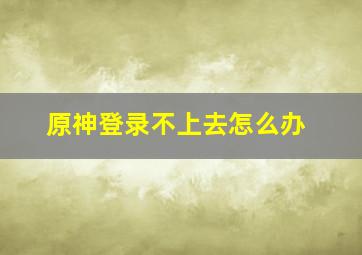 原神登录不上去怎么办